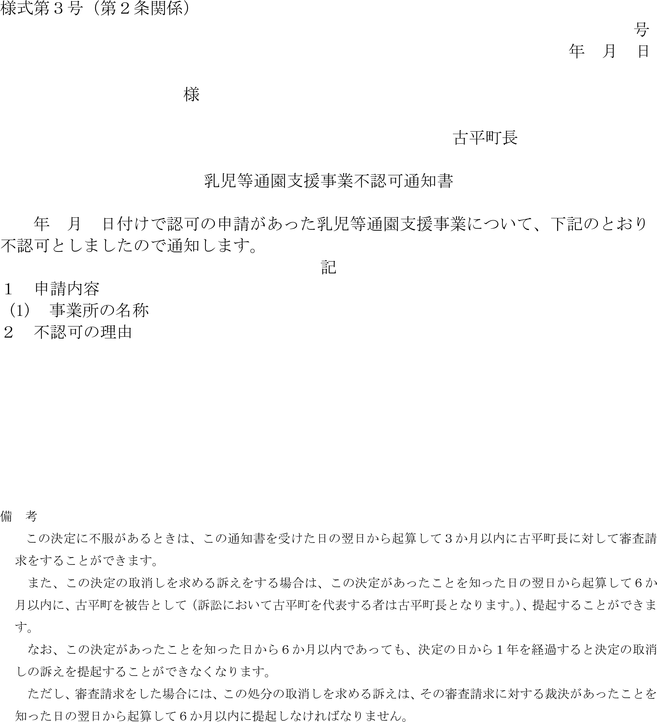 様式第３号（第２条関係）

号

年　月　日

様

古平町長

乳児等通園支援事業不認可通知書

年　月　日付けで認可の申請があった乳児等通園支援事業について、下記のとおり不認可としましたので通知します。

記

１　申請内容

(1)　事業所の名称

２　不認可の理由

備　考

この決定に不服があるときは、この通知書を受けた日の翌日から起算して３か月以内に古平町長に対して審査請求をすることができます。

また、この決定の取消しを求める訴えをする場合は、この決定があったことを知った日の翌日から起算して６か月以内に、古平町を被告として（訴訟において古平町を代表する者は古平町長となります。)、提起することができます。

なお、この決定があったことを知った日から６か月以内であっても、決定の日から１年を経過すると決定の取消しの訴えを提起することができなくなります。

ただし、審査請求をした場合には、この処分の取消しを求める訴えは、その審査請求に対する裁決があったことを知った日の翌日から起算して６か月以内に提起しなければなりません。